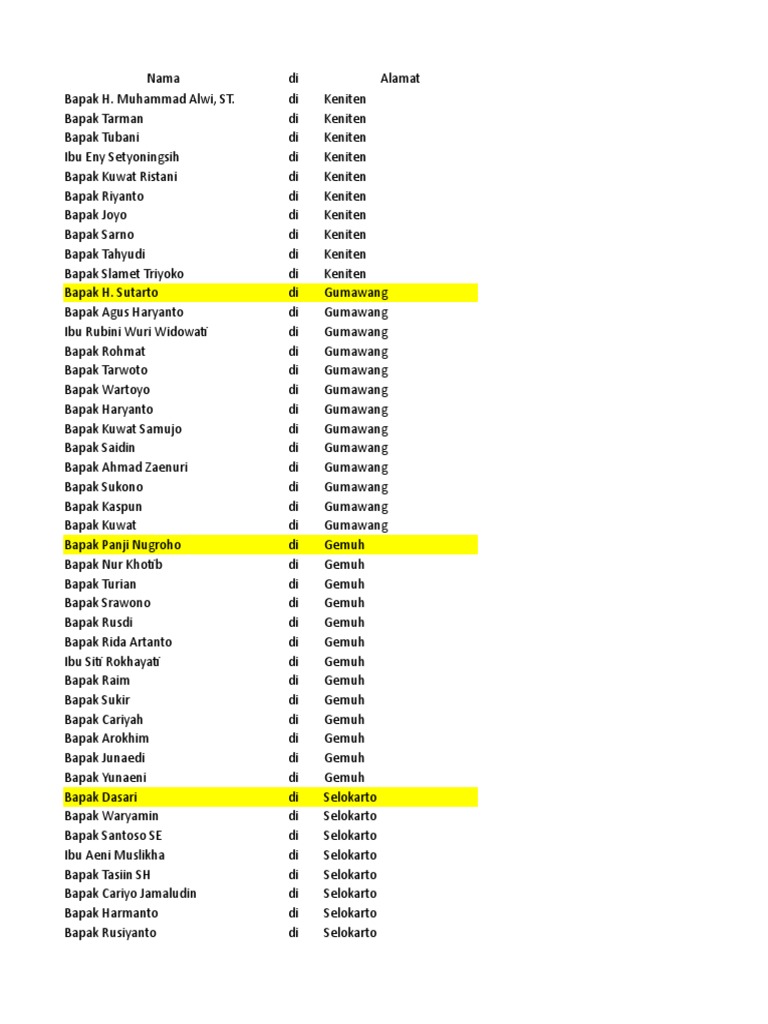 | Nama | di | Alamat |
|---|---|---|
| Bapak H. Muhammad Alwi, ST. | di | Keniten |
| Bapak Tarman | di | Keniten |
| Bapak Tubani | di | Keniten |
| Ibu Eny Setyoningsih | di | Keniten |
| Bapak Kuwat Ristani | di | Keniten |
| Bapak Riyanto | di | Keniten |
| Bapak Joyo | di | Keniten |
| Bapak Sarno | di | Keniten |
| Bapak Tahyudi | di | Keniten |
| Bapak Slamet Triyoko | di | Keniten |
| Bapak H. Sutarto | di | Gumawang |
| Bapak Agus Haryanto | di | Gumawang |
| Ibu Rubini Wuri Widowati | di | Gumawang |
| Bapak Rohmat | di | Gumawang |
| Bapak Tarwoto | di | Gumawang |
| Bapak Wartoyo | di | Gumawang |
| Bapak Haryanto | di | Gumawang |
| Bapak Kuwat Samujo | di | Gumawang |
| Bapak Saidin | di | Gumawang |
| Bapak Ahmad Zaenuri | di | Gumawang |
| Bapak Sukono | di | Gumawang |
| Bapak Kaspun | di | Gumawang |
| Bapak Kuwat | di | Gumawang |
| Bapak Panji Nugroho | di | Gemuh |
| Bapak Nur Khotib | di | Gemuh |
| Bapak Turian | di | Gemuh |
| Bapak Srawono | di | Gemuh |
| Bapak Rusdi | di | Gemuh |
| Bapak Rida Artanto | di | Gemuh |
| Ibu Siti Rokhayati | di | Gemuh |
| Bapak Raim | di | Gemuh |
| Bapak Sukir | di | Gemuh |
| Bapak Cariyah | di | Gemuh |
| Bapak Arokhim | di | Gemuh |
| Bapak Junaedi | di | Gemuh |
| Bapak Yunaeni | di | Gemuh |
| Bapak Dasari | di | Selokarto |
| Bapak Waryamin | di | Selokarto |
| Bapak Santoso SE | di | Selokarto |
| Ibu Aeni Muslikha | di | Selokarto |
| Bapak Tasiin SH | di | Selokarto |
| Bapak Cariyo Jamaludin | di | Selokarto |
| Bapak Harmanto | di | Selokarto |
| Bapak Rusiyanto | di | Selokarto |